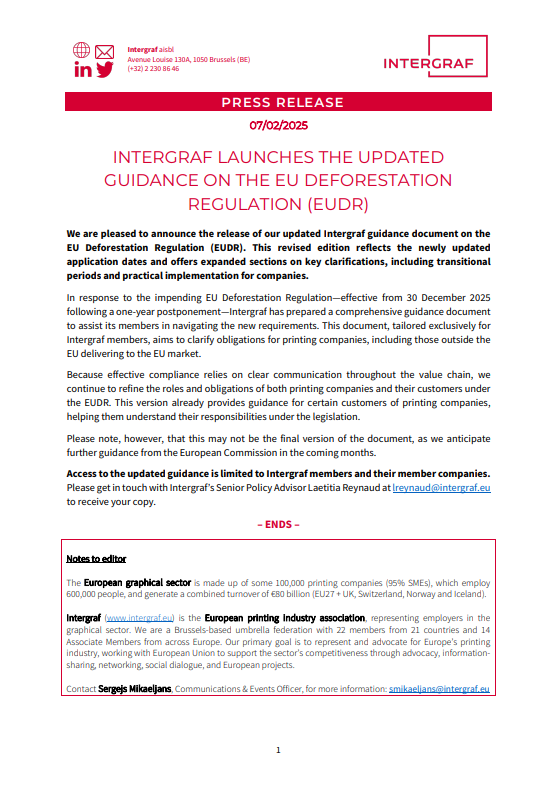 Intergraf aisbl
Avenue Louise 130A, 1050 Brussels (BE)
(+32) 2 230 86 46

INTERGRAF

PRESS RELEASE

07/02/2025

INTERGRAF LAUNCHES THE UPDATED GUIDANCE ON THE EU DEFORESTATION REGULATION (EUDR)

We are pleased to announce the release of our updated Intergraf guidance document on the EU Deforestation Regulation (EUDR). This revised edition reflects the newly updated application dates and offers expanded sections on key clarifications, including transitional periods and practical implementation for companies.

In response to the impending EU Deforestation Regulation—effective from 30 December 2025 following a one-year postponement—Intergraf has prepared a comprehensive guidance document to assist its members in navigating the new requirements. This document, tailored exclusively for Intergraf members, aims to clarify obligations for printing companies, including those outside the EU delivering to the EU market.

Because effective compliance relies on clear communication throughout the value chain, we continue to refine the roles and obligations of both printing companies and their customers under the EUDR. This version already provides guidance for certain customers of printing companies, helping them understand their responsibilities under the legislation.

Please note, however, that this may not be the final version of the document, as we anticipate further guidance from the European Commission in the coming months.

Access to the updated guidance is limited to Intergraf members and their member companies. Please get in touch with Intergraf's Senior Policy Advisor Laetitia Reynaud at lreynaud@intergraf.eu to receive your copy.

– ENDS –

Notes to editor

The European graphical sector is made up of some 100,000 printing companies (95% SMEs), which employ 600,000 people, and generate a combined turnover of €80 billion (EU27 + UK, Switzerland, Norway and Iceland).

Intergraf (www.intergraf.eu) is the European printing industry association, representing employers in the graphical sector. We are a Brussels-based umbrella federation with 22 members from 21 countries and 14 Associate Members from across Europe. Our primary goal is to represent and advocate for Europe's printing industry, working with European Union to support the sector's competitiveness through advocacy, information-sharing, networking, social dialogue, and European projects.

Contact Sergejs Mikaeljans, Communications & Events Officer, for more information: smikaeljans@intergraf.eu

1